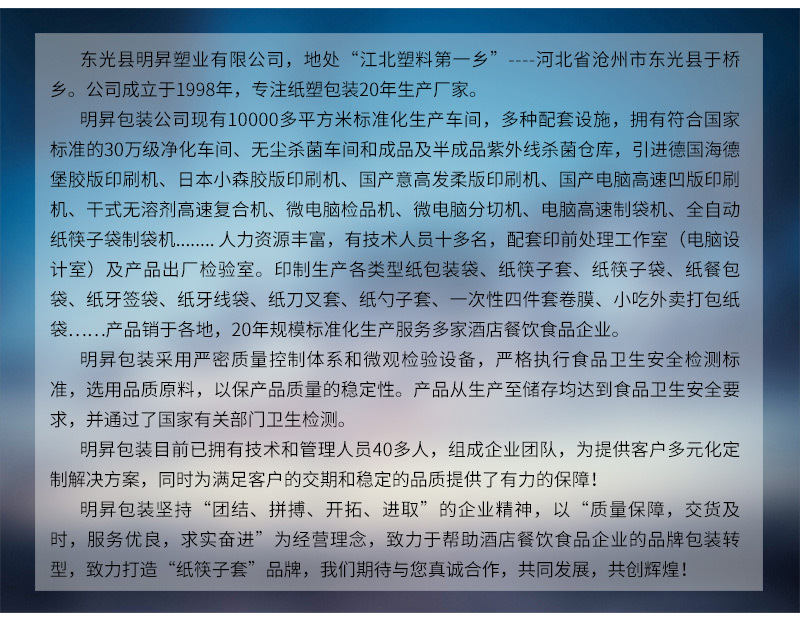 东光县明昇塑业有限公司，地处“江北塑料第一乡”----河北省沧州市东光县于桥乡。公司成立于1998年，专注纸塑包装20年生产厂家。

明昇包装公司现有10000多平方米标准化生产车间，多种配套设施，拥有符合国家标准的30万级净化车间、无尘杀菌车间和成品及半成品紫外线杀菌仓库，引进德国海德堡胶版印刷机、日本小森胶版印刷机、国产意高发柔版印刷机、国产电脑高速凹版印刷机、干式无溶剂高速复合机、微电脑检品机、微电脑分切机、电脑高速制袋机、全自动纸筷子袋制袋机........人力资源丰富，有技术人员十多名，配套印前处理工作室（电脑设计室）及产品出厂检验室。印制生产各类型纸包装袋、纸筷子套、纸筷子袋、纸餐包袋、纸牙签袋、纸牙线袋、纸刀叉套、纸勺子套、一次性四件套卷膜、小吃外卖打包纸袋……产品销于各地，20年规模标准化生产服务多家酒店餐饮食品企业。

明昇包装采用严密质量控制体系和微观检验设备，严格执行食品卫生安全检测标准，选用品质原料，以保产品质量的稳定性。产品从生产至储存均达到食品卫生安全要求，并通过了国家有关部门卫生检测。

明昇包装目前已拥有技术和管理人员40多人，组成企业团队，为提供客户多元化定制解决方案，同时为满足客户的交期和稳定的品质提供了有力的保障！

明昇包装坚持“团结、拼搏、开拓、进取”的企业精神，以“质量保障，交货及时，服务优良，求实奋进”为经营理念，致力于帮助酒店餐饮食品企业的品牌包装转型，致力打造“纸筷子套”品牌，我们期待与您真诚合作，共同发展，共创辉煌！